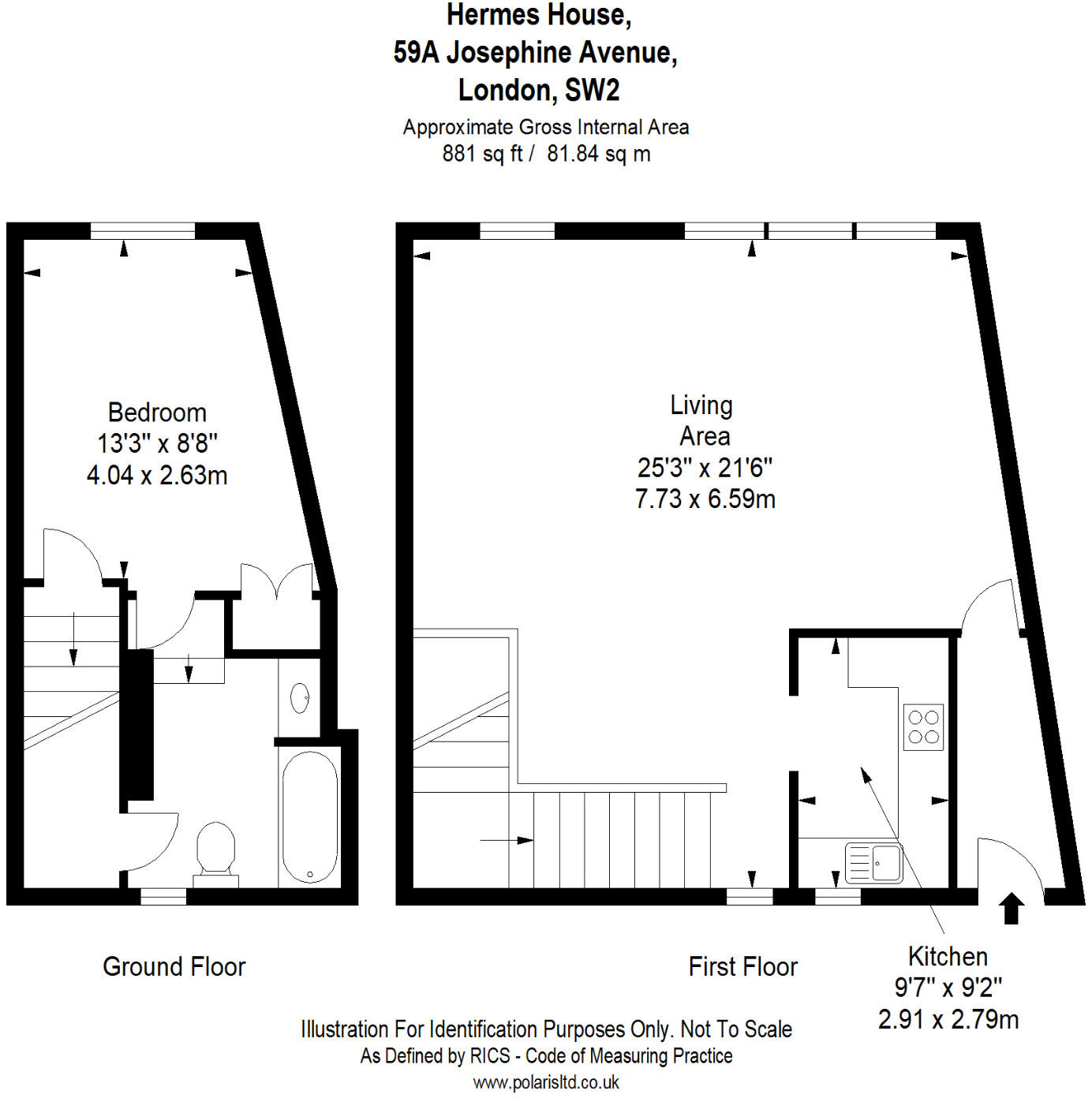 Hermes House,
59A Josephine Avenue,
London, SW2

Approximate Gross Internal Area
881 sq ft / 81.84 sq m

Bedroom
13'3" x 8'8"
4.04 x 2.63m

Living
Area
25'3" x 21'6"
7.73 x 6.59m

Ground Floor

First Floor

Kitchen
9'7" x 9'2"
2.91 x 2.79m

Illustration For Identification Purposes Only. Not To Scale
As Defined by RICS - Code of Measuring Practice
www.polarisltd.co.uk